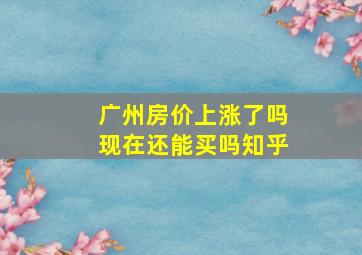 广州房价上涨了吗
现在还能买吗知乎